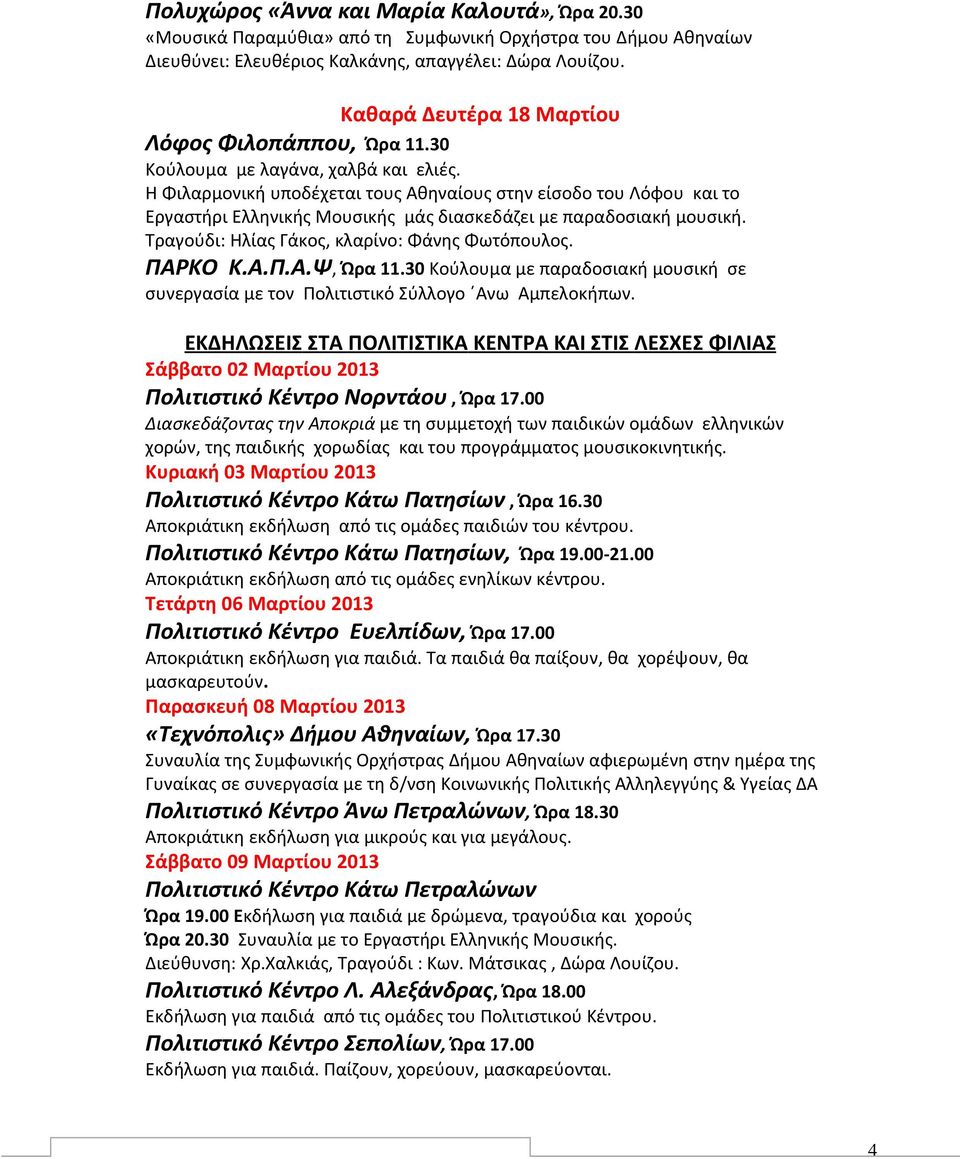 Πολυχώρος «Άννα και Μαρία Καλουτά», Ώρα 20.30
«Μουσικά Παραμύθια» από τη Συμφωνική Ορχήστρα του Δήμου Αθηναίων Διευθύνει: Ελευθέριος Καλκάνης, απαγγέλει: Δώρα Λουίζου.

Καθαρά Δευτέρα 18 Μαρτίου
Λόφος Φιλοπάππου, Ώρα 11.30
Κούλουμα με λαγάνα, χαλβά και ελιές.
Η Φιλαρμονική υποδέχεται τους Αθηναίους στην είσοδο του Λόφου και το Εργαστήρι Ελληνικής Μουσικής μάς διασκεδάζει με παραδοσιακή μουσική. Τραγούδι: Ηλίας Γάκος, κλαρίνο: Φάνης Φωτόπουλος.
ΠΑΡΚΟ Κ.Α.Π.Α.Ψ, Ώρα 11.30 Κούλουμα με παραδοσιακή μουσική σε συνεργασία με τον Πολιτιστικό Σύλλογο ΄Ανω Αμπελοκήπων.

ΕΚΔΗΛΩΣΕΙΣ ΣΤΑ ΠΟΛΙΤΙΣΤΙΚΑ ΚΕΝΤΡΑ ΚΑΙ ΣΤΙΣ ΛΕΣΧΕΣ ΦΙΛΙΑΣ
Σάββατο 02 Μαρτίου 2013
Πολιτιστικό Κέντρο Νορντάου , Ώρα 17.00
Διασκεδάζοντας την Αποκριά με τη συμμετοχή των παιδικών ομάδων ελληνικών χορών, της παιδικής χορωδίας και του προγράμματος μουσικοκινητικής.
Κυριακή 03 Μαρτίου 2013
Πολιτιστικό Κέντρο Κάτω Πατησίων , Ώρα 16.30
Αποκριάτικη εκδήλωση από τις ομάδες παιδιών του κέντρου.
Πολιτιστικό Κέντρο Κάτω Πατησίων, Ώρα 19.00-21.00
Αποκριάτικη εκδήλωση από τις ομάδες ενηλίκων κέντρου.
Τετάρτη 06 Μαρτίου 2013
Πολιτιστικό Κέντρο Ευελπίδων, Ώρα 17.00
Αποκριάτικη εκδήλωση για παιδιά. Τα παιδιά θα παίξουν, θα χορέψουν, θα μασκαρευτούν.
Παρασκευή 08 Μαρτίου 2013
«Τεχνόπολις» Δήμου Αθηναίων, Ώρα 17.30
Συναυλία της Συμφωνικής Ορχήστρας Δήμου Αθηναίων αφιερωμένη στην ημέρα της Γυναίκας σε συνεργασία με τη δ/νση Κοινωνικής Πολιτικής Αλληλεγγύης & Υγείας ΔΑ
Πολιτιστικό Κέντρο Άνω Πετραλώνων, Ώρα 18.30
Αποκριάτικη εκδήλωση για μικρούς και για μεγάλους.
Σάββατο 09 Μαρτίου 2013
Πολιτιστικό Κέντρο Κάτω Πετραλώνων
Ώρα 19.00 Εκδήλωση για παιδιά με δρώμενα, τραγούδια και χορούς
Ώρα 20.30 Συναυλία με το Εργαστήρι Ελληνικής Μουσικής.
Διεύθυνση: Χρ.Χαλκιάς, Τραγούδι : Κων. Μάτσικας , Δώρα Λουίζου.
Πολιτιστικό Κέντρο Λ. Αλεξάνδρας, Ώρα 18.00
Εκδήλωση για παιδιά από τις ομάδες του Πολιτιστικού Κέντρου.
Πολιτιστικό Κέντρο Σεπολίων, Ώρα 17.00
Εκδήλωση για παιδιά. Παίζουν, χορεύουν, μασκαρεύονται.

4